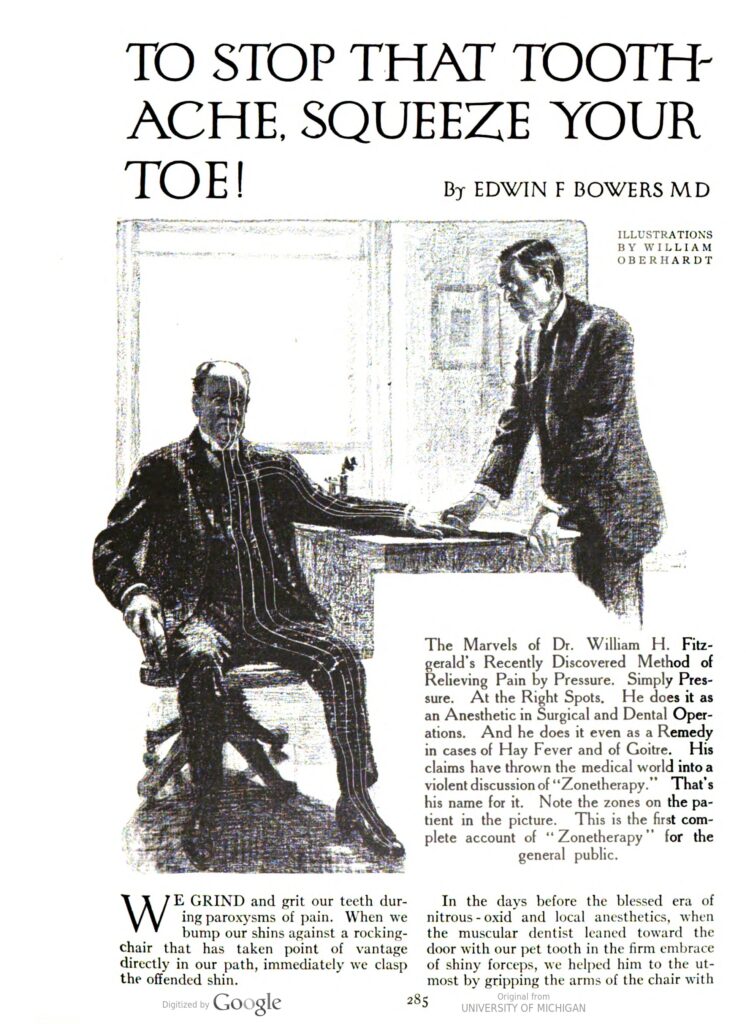 TO STOP THAT TOOTHACHE, SQUEEZE YOUR TOE!

By EDWIN F BOWERS MD

ILLUSTRATIONS BY WILLIAM OBERHARDT

The Marvels of Dr. William H. Fitzgerald's Recently Discovered Method of Relieving Pain by Pressure. Simply Pressure. At the Right Spots. He does it as an Anesthetic in Surgical and Dental Operations. And he does it even as a Remedy in cases of Hay Fever and of Goitre. His claims have thrown the medical world into a violent discussion of "Zonetherapy." That's his name for it. Note the zones on the patient in the picture. This is the first complete account of "Zonetherapy" for the general public.

WE GRIND and grit our teeth during paroxysms of pain. When we bump our shins against a rocking-chair that has taken point of vantage directly in our path, immediately we clasp the offended shin.

In the days before the blessed era of nitrous-oxid and local anesthetics, when the muscular dentist leaned toward the door with our pet tooth in the firm embrace of shiny forceps, we helped him to the utmost by gripping the arms of the chair with

Digitized by Google

285

Original from UNIVERSITY OF MICHIGAN